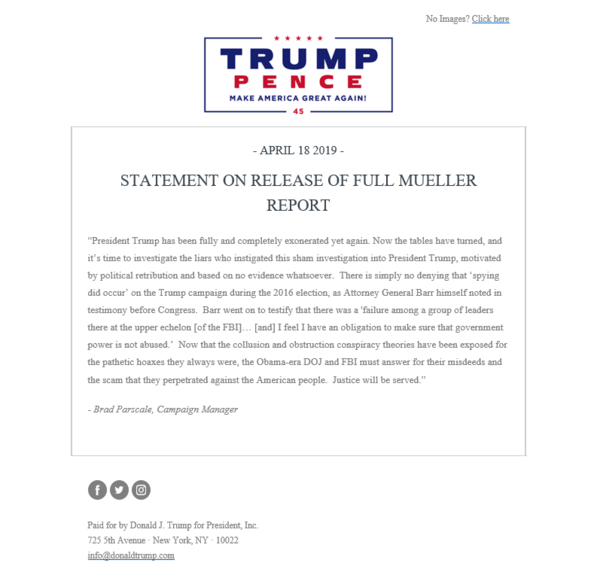 No Images? Click here

TRUMP
PENCE
MAKE AMERICA GREAT AGAIN!
45

- APRIL 18 2019 -

STATEMENT ON RELEASE OF FULL MUELLER REPORT

"President Trump has been fully and completely exonerated yet again. Now the tables have turned, and it's time to investigate the liars who instigated this sham investigation into President Trump, motivated by political retribution and based on no evidence whatsoever. There is simply no denying that 'spying did occur' on the Trump campaign during the 2016 election, as Attorney General Barr himself noted in testimony before Congress. Barr went on to testify that there was a 'failure among a group of leaders there at the upper echelon [of the FBI]… [and] I feel I have an obligation to make sure that government power is not abused.' Now that the collusion and obstruction conspiracy theories have been exposed for the pathetic hoaxes they always were, the Obama-era DOJ and FBI must answer for their misdeeds and the scam that they perpetrated against the American people. Justice will be served."

- Brad Parscale, Campaign Manager

Paid for by Donald J. Trump for President, Inc.
725 5th Avenue · New York, NY · 10022
info@donaldtrump.com